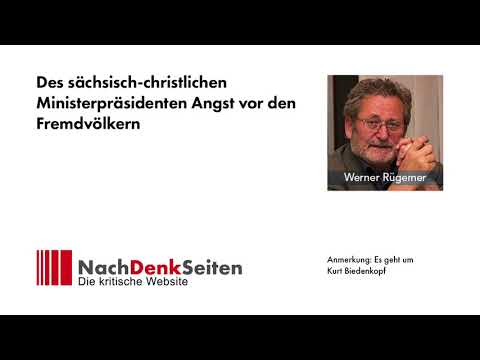 Des sächsisch-christlichen Ministerpräsidenten Angst vor den Fremdvölkern

Werner Rügemer

NachDenkSeiten
Die kritische Website

Anmerkung: Es geht um Kurt Biedenkopf